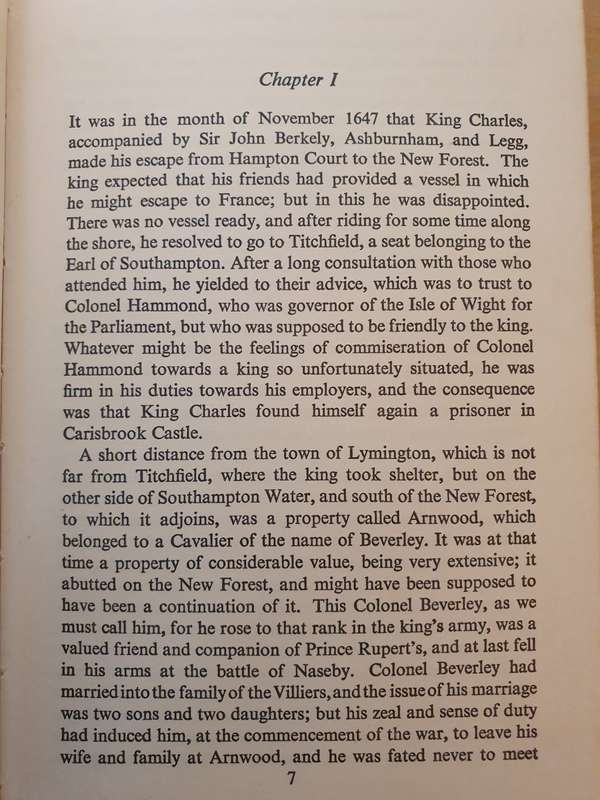 Chapter I

It was in the month of November 1647 that King Charles, accompanied by Sir John Berkely, Ashburnham, and Legg, made his escape from Hampton Court to the New Forest. The king expected that his friends had provided a vessel in which he might escape to France; but in this he was disappointed. There was no vessel ready, and after riding for some time along the shore, he resolved to go to Titchfield, a seat belonging to the Earl of Southampton. After a long consultation with those who attended him, he yielded to their advice, which was to trust to Colonel Hammond, who was governor of the Isle of Wight for the Parliament, but who was supposed to be friendly to the king. Whatever might be the feelings of commiseration of Colonel Hammond towards a king so unfortunately situated, he was firm in his duties towards his employers, and the consequence was that King Charles found himself again a prisoner in Carisbrook Castle.

A short distance from the town of Lymington, which is not far from Titchfield, where the king took shelter, but on the other side of Southampton Water, and south of the New Forest, to which it adjoins, was a property called Arnwood, which belonged to a Cavalier of the name of Beverley. It was at that time a property of considerable value, being very extensive; it abutted on the New Forest, and might have been supposed to have been a continuation of it. This Colonel Beverley, as we must call him, for he rose to that rank in the king's army, was a valued friend and companion of Prince Rupert's, and at last fell in his arms at the battle of Naseby. Colonel Beverley had married into the family of the Villiers, and the issue of his marriage was two sons and two daughters; but his zeal and sense of duty had induced him, at the commencement of the war, to leave his wife and family at Arnwood, and he was fated never to meet

7